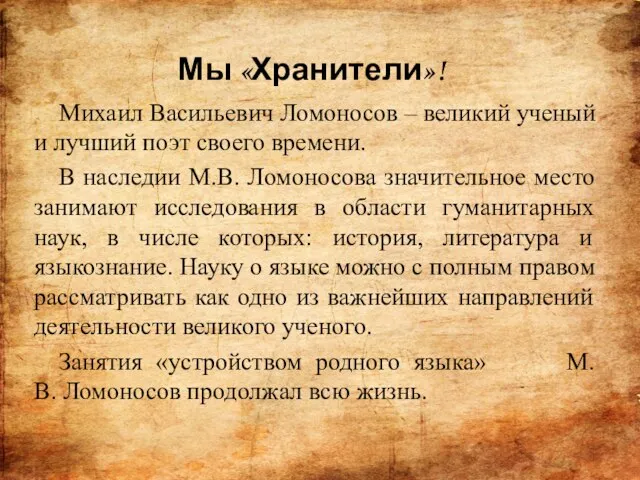 Мы «Хранители»!

Михаил Васильевич Ломоносов – великий ученый и лучший поэт своего времени.

В наследии М.В. Ломоносова значительное место занимают исследования в области гуманитарных наук, в числе которых: история, литература и языкознание. Науку о языке можно с полным правом рассматривать как одно из важнейших направлений деятельности великого ученого.

Занятия «устройством родного языка» М. В. Ломоносов продолжал всю жизнь.